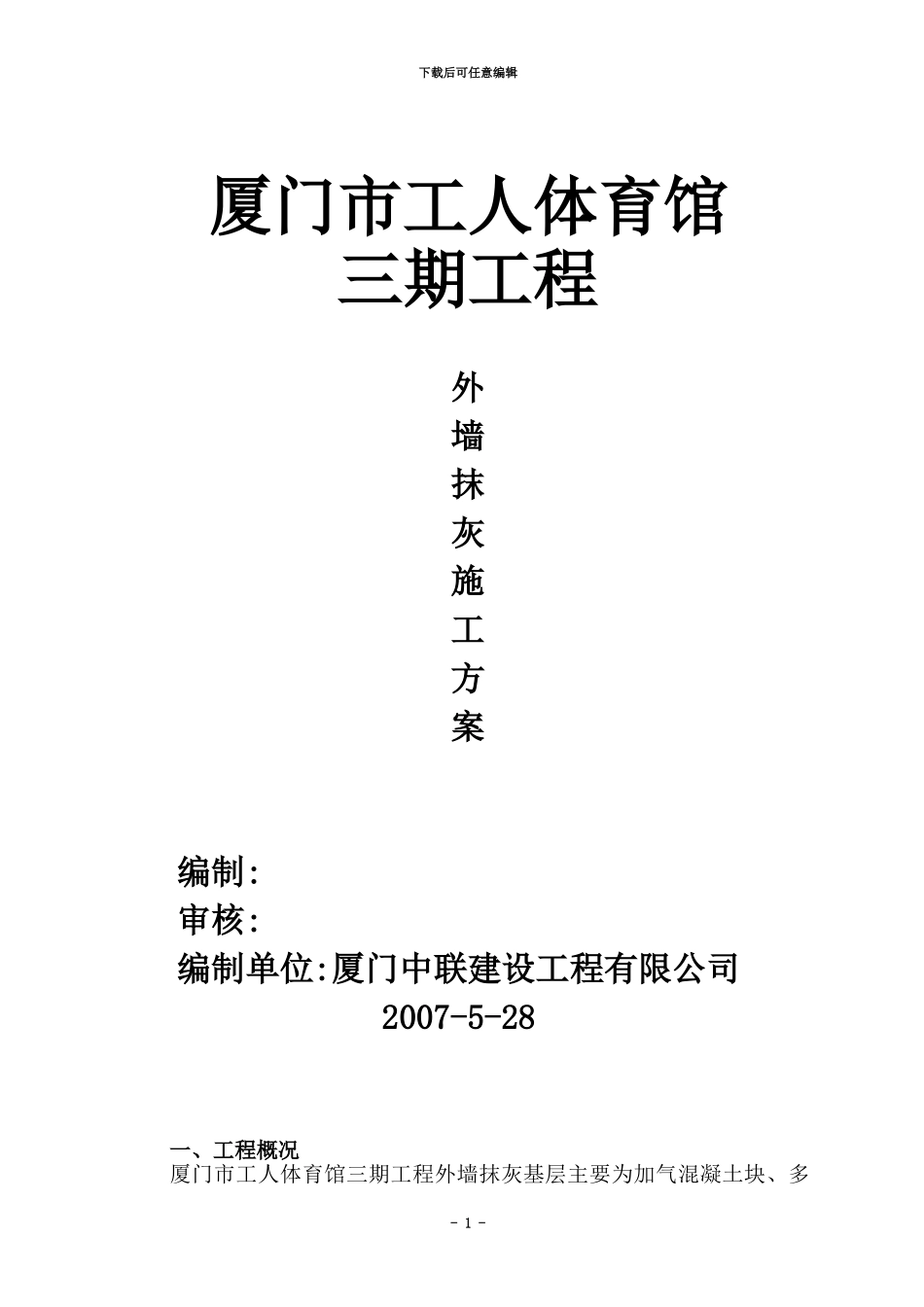 下载后可任意编辑

厦门市工人体育馆
三期工程

外
墙
抹
灰
施
工
方
案

编制:
审核:
编制单位:厦门中联建设工程有限公司
2007-5-28

一、工程概况
厦门市工人体育馆三期工程外墙抹灰基层主要为加气混凝土块、多

- 1 -